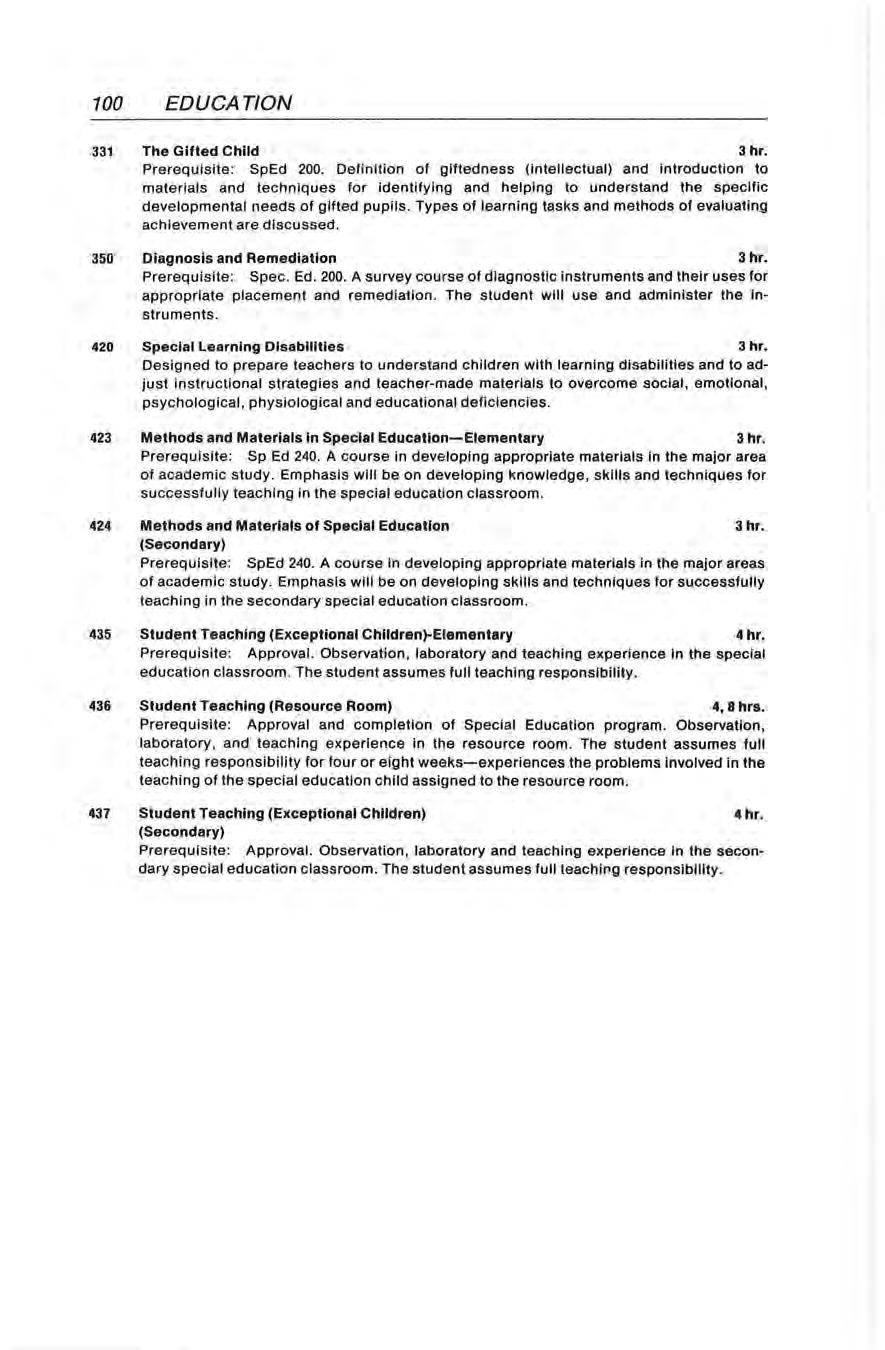 100 EDUCATION

331 The Gifted Child 3 hr.
Prerequisite: SpEd 200. Definition of giftedness (intellectual) and introduction to materials and techniques for identifying and helping to understand the specific developmental needs of gifted pupils. Types of learning tasks and methods of evaluating achievement are discussed.

350 Diagnosis and Remediation 3 hr.
Prerequisite: Spec. Ed. 200. A survey course of diagnostic instruments and their uses for appropriate placement and remediation. The student will use and administer the instruments.

420 Special Learning Disabilities 3 hr.
Designed to prepare teachers to understand children with learning disabilities and to adjust instructional strategies and teacher-made materials to overcome social, emotional, psychological, physiological and educational deficiencies.

423 Methods and Materials in Special Education—Elementary 3 hr.
Prerequisite: Sp Ed 240. A course in developing appropriate materials in the major area of academic study. Emphasis will be on developing knowledge, skills and techniques for successfully teaching in the special education classroom.

424 Methods and Materials of Special Education 3 hr.
(Secondary)
Prerequisite: SpEd 240. A course in developing appropriate materials in the major areas of academic study. Emphasis will be on developing skills and techniques for successfully teaching in the secondary special education classroom.

435 Student Teaching (Exceptional Children)-Elementary 4 hr.
Prerequisite: Approval. Observation, laboratory and teaching experience in the special education classroom. The student assumes full teaching responsibility.

436 Student Teaching (Resource Room) 4, 8 hrs.
Prerequisite: Approval and completion of Special Education program. Observation, laboratory, and teaching experience in the resource room. The student assumes full teaching responsibility for four or eight weeks—experiences the problems involved in the teaching of the special education child assigned to the resource room.

437 Student Teaching (Exceptional Children) 4 hr.
(Secondary)
Prerequisite: Approval. Observation, laboratory and teaching experience in the secondary special education classroom. The student assumes full teaching responsibility.